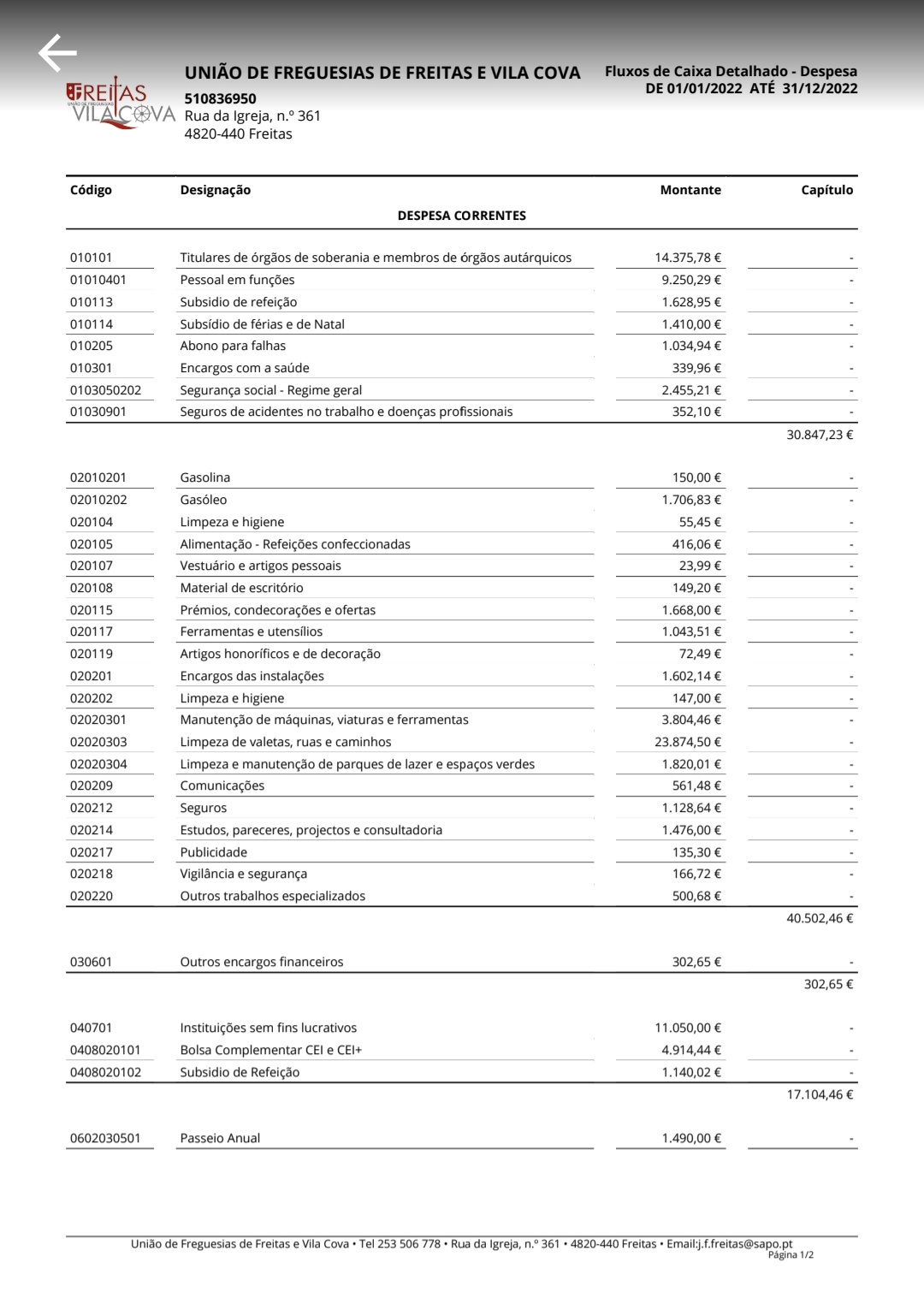 FREITAS
UNIÃO DE FREGUESIAS
VILA COVA

UNIÃO DE FREGUESIAS DE FREITAS E VILA COVA
510836950
Rua da Igreja, n.º 361
4820-440 Freitas

Fluxos de Caixa Detalhado - Despesa
DE 01/01/2022 ATÉ 31/12/2022

| Código | Designação | Montante | Capítulo |
|---|---|---|---|
| | DESPESA CORRENTES | | |
| 010101 | Titulares de órgãos de soberania e membros de órgãos autárquicos | 14.375,78 € | - |
| 01010401 | Pessoal em funções | 9.250,29 € | - |
| 010113 | Subsidio de refeição | 1.628,95 € | - |
| 010114 | Subsídio de férias e de Natal | 1.410,00 € | - |
| 010205 | Abono para falhas | 1.034,94 € | - |
| 010301 | Encargos com a saúde | 339,96 € | - |
| 0103050202 | Segurança social - Regime geral | 2.455,21 € | - |
| 01030901 | Seguros de acidentes no trabalho e doenças profissionais | 352,10 € | - |
| | | | 30.847,23 € |
| 02010201 | Gasolina | 150,00 € | - |
| 02010202 | Gasóleo | 1.706,83 € | - |
| 020104 | Limpeza e higiene | 55,45 € | - |
| 020105 | Alimentação - Refeições confeccionadas | 416,06 € | - |
| 020107 | Vestuário e artigos pessoais | 23,99 € | - |
| 020108 | Material de escritório | 149,20 € | - |
| 020115 | Prémios, condecorações e ofertas | 1.668,00 € | - |
| 020117 | Ferramentas e utensílios | 1.043,51 € | - |
| 020119 | Artigos honoríficos e de decoração | 72,49 € | - |
| 020201 | Encargos das instalações | 1.602,14 € | - |
| 020202 | Limpeza e higiene | 147,00 € | - |
| 02020301 | Manutenção de máquinas, viaturas e ferramentas | 3.804,46 € | - |
| 02020303 | Limpeza de valetas, ruas e caminhos | 23.874,50 € | - |
| 02020304 | Limpeza e manutenção de parques de lazer e espaços verdes | 1.820,01 € | - |
| 020209 | Comunicações | 561,48 € | - |
| 020212 | Seguros | 1.128,64 € | - |
| 020214 | Estudos, pareceres, projectos e consultadoria | 1.476,00 € | - |
| 020217 | Publicidade | 135,30 € | - |
| 020218 | Vigilância e segurança | 166,72 € | - |
| 020220 | Outros trabalhos especializados | 500,68 € | - |
| | | | 40.502,46 € |
| 030601 | Outros encargos financeiros | 302,65 € | - |
| | | | 302,65 € |
| 040701 | Instituições sem fins lucrativos | 11.050,00 € | - |
| 0408020101 | Bolsa Complementar CEI e CEI+ | 4.914,44 € | - |
| 0408020102 | Subsidio de Refeição | 1.140,02 € | - |
| | | | 17.104,46 € |
| 0602030501 | Passeio Anual | 1.490,00 € | - |

União de Freguesias de Freitas e Vila Cova • Tel 253 506 778 • Rua da Igreja, n.º 361 • 4820-440 Freitas • Email:j.f.freitas@sapo.pt
Página 1/2